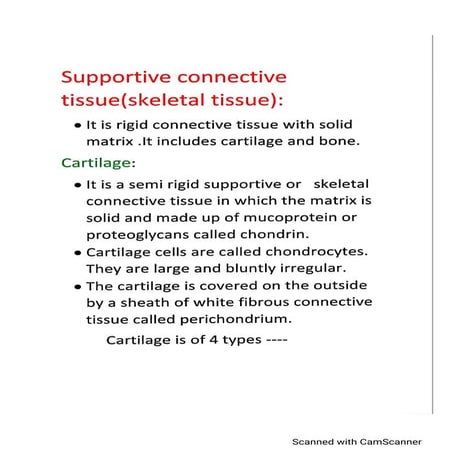 Supportive connective tissue(skeletal tissue):

• It is rigid connective tissue with solid matrix .It includes cartilage and bone.

Cartilage:

• It is a semi rigid supportive or skeletal connective tissue in which the matrix is solid and made up of mucoprotein or proteoglycans called chondrin.
• Cartilage cells are called chondrocytes. They are large and bluntly irregular.
• The cartilage is covered on the outside by a sheath of white fibrous connective tissue called perichondrium.

Cartilage is of 4 types ----

Scanned with CamScanner